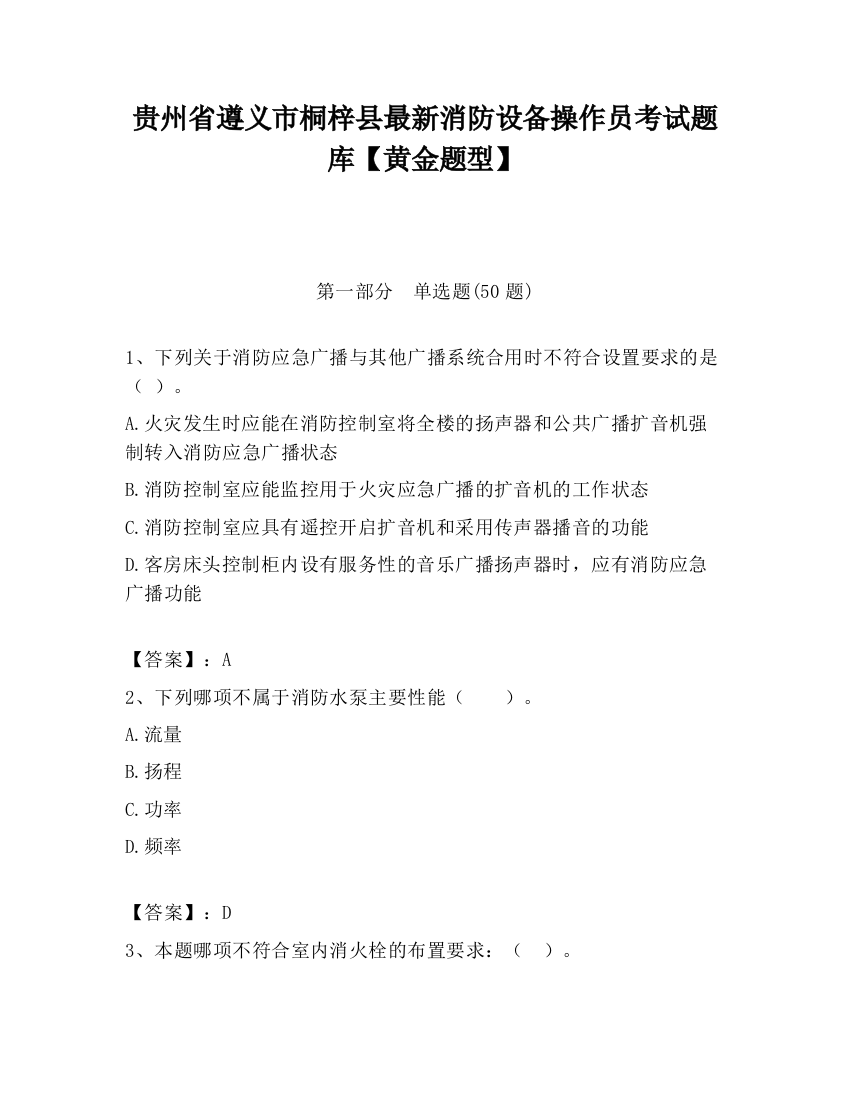 贵州省遵义市桐梓县最新消防设备操作员考试题库【黄金题型】

第一部分 单选题(50 题)

1、下列关于消防应急广播与其他广播系统合用时不符合设置要求的是（ ）。

A.火灾发生时应能在消防控制室将全楼的扬声器和公共广播扩音机强制转入消防应急广播状态

B.消防控制室应能监控用于火灾应急广播的扩音机的工作状态

C.消防控制室应具有遥控开启扩音机和采用传声器播音的功能

D.客房床头控制柜内设有服务性的音乐广播扬声器时，应有消防应急广播功能

【答案】：A

2、下列哪项不属于消防水泵主要性能（ ）。

A.流量

B.扬程

C.功率

D.频率

【答案】：D

3、本题哪项不符合室内消火栓的布置要求：（ ）。